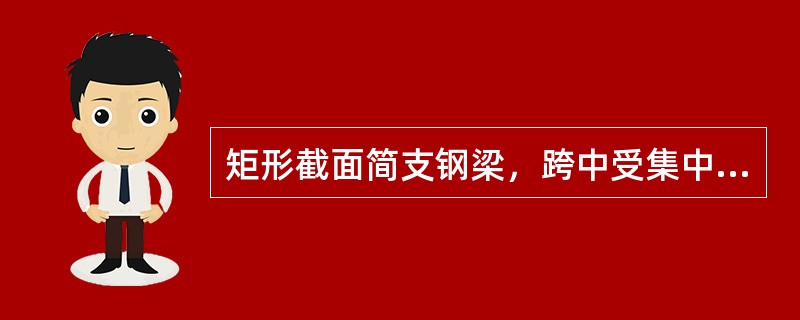 矩形截面简支钢梁，跨中受集中...